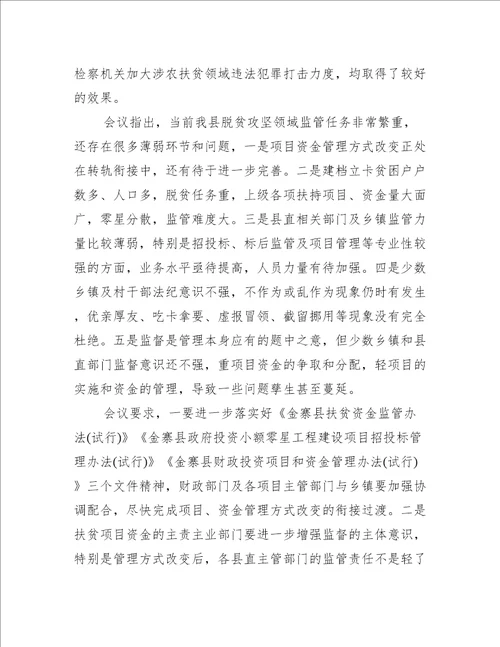 检察机关加大涉农扶贫领域违法犯罪打击力度，均取得了较好的效果。

会议指出，当前我县脱贫攻坚领域监管任务非常繁重，还存在很多薄弱环节和问题，一是项目资金管理方式改变正处在转轨衔接中，还有待于进一步完善。二是建档立卡贫困户户数多、人口多，脱贫任务重，上级各项扶持项目、资金量大面广，零星分散，监管难度大。三是县直相关部门及乡镇监管力量比较薄弱，特别是招投标、标后监管及项目管理等专业性较强的方面，业务水平亟待提高，人员力量有待加强。四是少数乡镇及村干部法纪意识不强，不作为或乱作为现象仍时有发生，优亲厚友、吃卡拿要、虚报冒领、截留挪用等现象没有完全杜绝。五是监督是管理本身应有的题中之意，但少数乡镇和县直部门监督意识还不强，重项目资金的争取和分配，轻项目的实施和资金的管理，导致一些问题孳生甚至蔓延。

会议要求，一要进一步落实好《金寨县扶贫资金监管办法(试行)》《金寨县政府投资小额零星工程建设项目招投标管理办法(试行)》《金寨县财政投资项目和资金管理办法(试行)》三个文件精神，财政部门及各项目主管部门与乡镇要加强协调配合，尽快完成项目、资金管理方式改变的衔接过渡。二是扶贫项目资金的主责主业部门要进一步增强监督的主体意识，特别是管理方式改变后，各县直主管部门的监管责任不是轻了